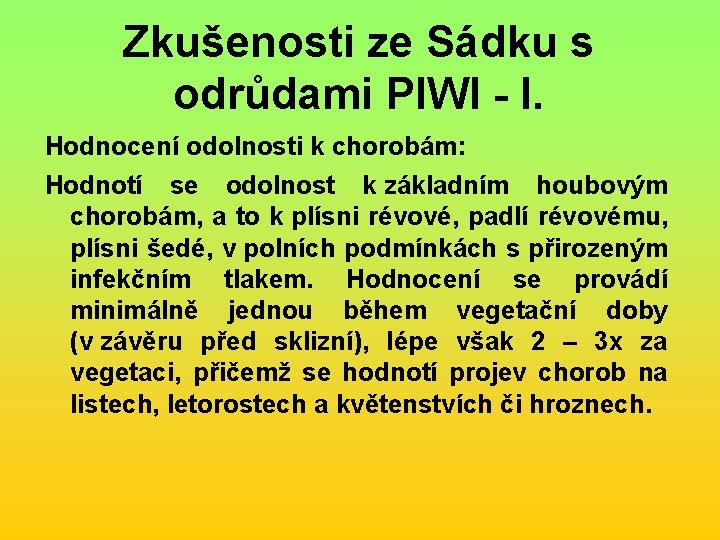 Zkušenosti ze Sádku s odrůdami PIWI - I.

Hodnocení odolnosti k chorobám:

Hodnotí se odolnost k základním houbovým chorobám, a to k plísni révové, padlí révovému, plísni šedé, v polních podmínkách s přirozeným infekčním tlakem. Hodnocení se provádí minimálně jednou během vegetační doby (v závěru před sklizní), lépe však 2 – 3x za vegetaci, přičemž se hodnotí projev chorob na listech, letorostech a květenstvích či hroznech.